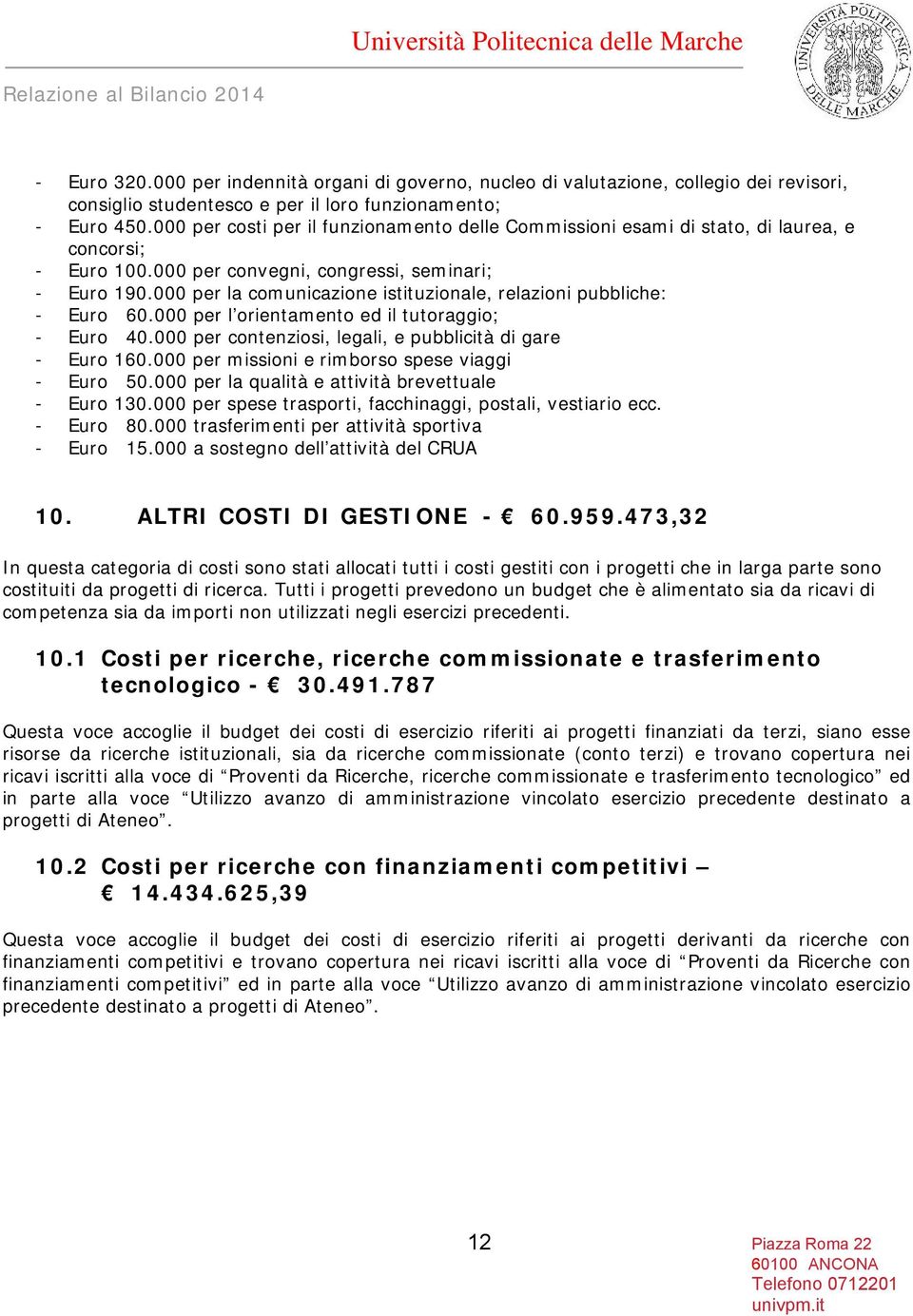 Università Politecnica delle Marche

Relazione al Bilancio 2014

UNIVERSITÀ POLITECNICA DELLE MARCHE

- Euro 320.000 per indennità organi di governo, nucleo di valutazione, collegio dei revisori, consiglio studentesco e per il loro funzionamento;
- Euro 450.000 per costi per il funzionamento delle Commissioni esami di stato, di laurea, e concorsi;
- Euro 100.000 per convegni, congressi, seminari;
- Euro 190.000 per la comunicazione istituzionale, relazioni pubbliche:
- Euro 60.000 per l'orientamento ed il tutoraggio;
- Euro 40.000 per contenziosi, legali, e pubblicità di gare
- Euro 160.000 per missioni e rimborso spese viaggi
- Euro 50.000 per la qualità e attività brevettuale
- Euro 130.000 per spese trasporti, facchinaggi, postali, vestiario ecc.
- Euro 80.000 trasferimenti per attività sportiva
- Euro 15.000 a sostegno dell'attività del CRUA

10. ALTRI COSTI DI GESTIONE - € 60.959.473,32

In questa categoria di costi sono stati allocati tutti i costi gestiti con i progetti che in larga parte sono costituiti da progetti di ricerca. Tutti i progetti prevedono un budget che è alimentato sia da ricavi di competenza sia da importi non utilizzati negli esercizi precedenti.

10.1 Costi per ricerche, ricerche commissionate e trasferimento tecnologico - € 30.491.787

Questa voce accoglie il budget dei costi di esercizio riferiti ai progetti finanziati da terzi, siano esse risorse da ricerche istituzionali, sia da ricerche commissionate (conto terzi) e trovano copertura nei ricavi iscritti alla voce di "Proventi da Ricerche, ricerche commissionate e trasferimento tecnologico" ed in parte alla voce "Utilizzo avanzo di amministrazione vincolato esercizio precedente destinato a progetti di Ateneo".

10.2 Costi per ricerche con finanziamenti competitivi – € 14.434.625,39

Questa voce accoglie il budget dei costi di esercizio riferiti ai progetti derivanti da ricerche con finanziamenti competitivi e trovano copertura nei ricavi iscritti alla voce di "Proventi da Ricerche con finanziamenti competitivi" ed in parte alla voce "Utilizzo avanzo di amministrazione vincolato esercizio precedente destinato a progetti di Ateneo".

12

Piazza Roma 22
60100 ANCONA
Telefono 0712201
univpm.it